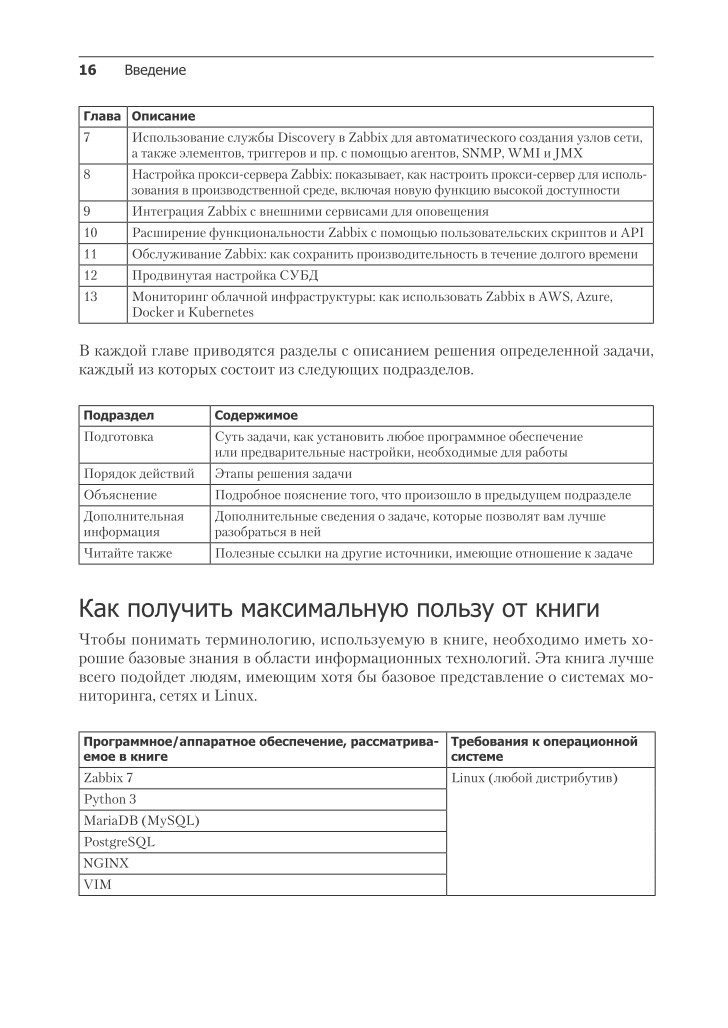 16 Введение

| Глава | Описание |
|---|---|
| 7 | Использование службы Discovery в Zabbix для автоматического создания узлов сети, а также элементов, триггеров и пр. с помощью агентов, SNMP, WMI и JMX |
| 8 | Настройка прокси-сервера Zabbix: показывает, как настроить прокси-сервер для использования в производственной среде, включая новую функцию высокой доступности |
| 9 | Интеграция Zabbix с внешними сервисами для оповещения |
| 10 | Расширение функциональности Zabbix с помощью пользовательских скриптов и API |
| 11 | Обслуживание Zabbix: как сохранить производительность в течение долгого времени |
| 12 | Продвинутая настройка СУБД |
| 13 | Мониторинг облачной инфраструктуры: как использовать Zabbix в AWS, Azure, Docker и Kubernetes |

В каждой главе приводятся разделы с описанием решения определенной задачи, каждый из которых состоит из следующих подразделов.

| Подраздел | Содержимое |
|---|---|
| Подготовка | Суть задачи, как установить любое программное обеспечение или предварительные настройки, необходимые для работы |
| Порядок действий | Этапы решения задачи |
| Объяснение | Подробное пояснение того, что произошло в предыдущем подразделе |
| Дополнительная информация | Дополнительные сведения о задаче, которые позволят вам лучше разобраться в ней |
| Читайте также | Полезные ссылки на другие источники, имеющие отношение к задаче |

Как получить максимальную пользу от книги

Чтобы понимать терминологию, используемую в книге, необходимо иметь хорошие базовые знания в области информационных технологий. Эта книга лучше всего подойдет людям, имеющим хотя бы базовое представление о системах мониторинга, сетях и Linux.

| Программное/аппаратное обеспечение, рассматриваемое в книге | Требования к операционной системе |
|---|---|
| Zabbix 7 | Linux (любой дистрибутив) |
| Python 3 | |
| MariaDB (MySQL) | |
| PostgreSQL | |
| NGINX | |
| VIM | |